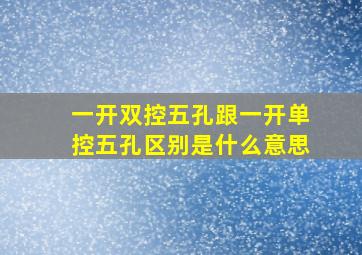 一开双控五孔跟一开单控五孔区别是什么意思